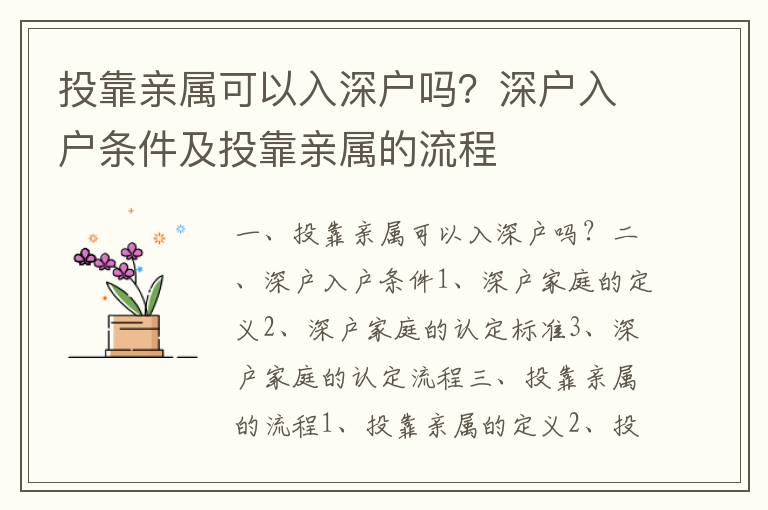 投靠亲属可以入深户吗？深户入户条件及投靠亲属的流程

一、投靠亲属可以入深户吗？二、深户入户条件1、深户家庭的定义2、深户家庭的认定标准3、深户家庭的认定流程三、投靠亲属的流程1、投靠亲属的定义2、投